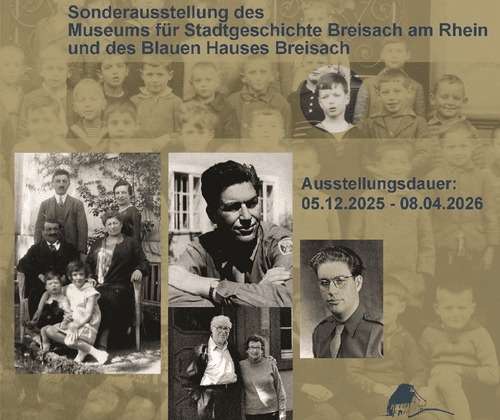 Sonderausstellung des
Museums für Stadtgeschichte Breisach am Rhein
und des Blauen Hauses Breisach

Ausstellungsdauer:
05.12.2025 - 08.04.2026